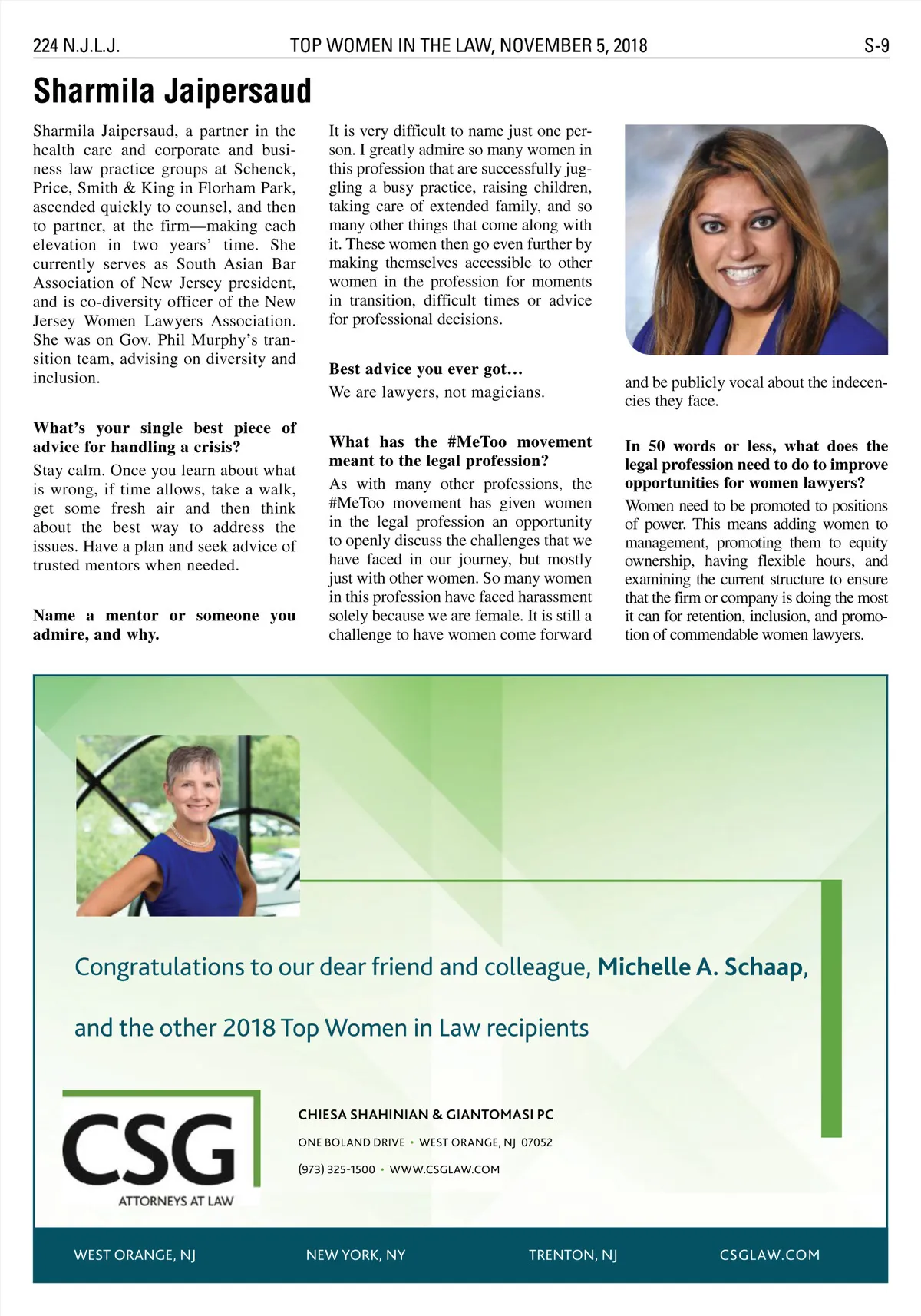 224 N.J.L.J. TOP WOMEN IN THE LAW, NOVEMBER 5, 2018 S-9

Sharmila Jaipersaud

Sharmila Jaipersaud, a partner in the health care and corporate and business law practice groups at Schenck, Price, Smith & King in Florham Park, ascended quickly to counsel, and then to partner, at the firm—making each elevation in two years' time. She currently serves as South Asian Bar Association of New Jersey president, and is co-diversity officer of the New Jersey Women Lawyers Association. She was on Gov. Phil Murphy's transition team, advising on diversity and inclusion.

What's your single best piece of advice for handling a crisis?

Stay calm. Once you learn about what is wrong, if time allows, take a walk, get some fresh air and then think about the best way to address the issues. Have a plan and seek advice of trusted mentors when needed.

Name a mentor or someone you admire, and why.

It is very difficult to name just one person. I greatly admire so many women in this profession that are successfully juggling a busy practice, raising children, taking care of extended family, and so many other things that come along with it. These women then go even further by making themselves accessible to other women in the profession for moments in transition, difficult times or advice for professional decisions.

Best advice you ever got…

We are lawyers, not magicians.

What has the #MeToo movement meant to the legal profession?

As with many other professions, the #MeToo movement has given women in the legal profession an opportunity to openly discuss the challenges that we have faced in our journey, but mostly just with other women. So many women in this profession have faced harassment solely because we are female. It is still a challenge to have women come forward and be publicly vocal about the indecencies they face.

In 50 words or less, what does the legal profession need to do to improve opportunities for women lawyers?

Women need to be promoted to positions of power. This means adding women to management, promoting them to equity ownership, having flexible hours, and examining the current structure to ensure that the firm or company is doing the most it can for retention, inclusion, and promotion of commendable women lawyers.

Congratulations to our dear friend and colleague, Michelle A. Schaap,

and the other 2018 Top Women in Law recipients

CSG
ATTORNEYS AT LAW

CHIESA SHAHINIAN & GIANTOMASI PC
ONE BOLAND DRIVE • WEST ORANGE, NJ 07052
(973) 325-1500 • WWW.CSGLAW.COM

WEST ORANGE, NJ NEW YORK, NY TRENTON, NJ CSGLAW.COM